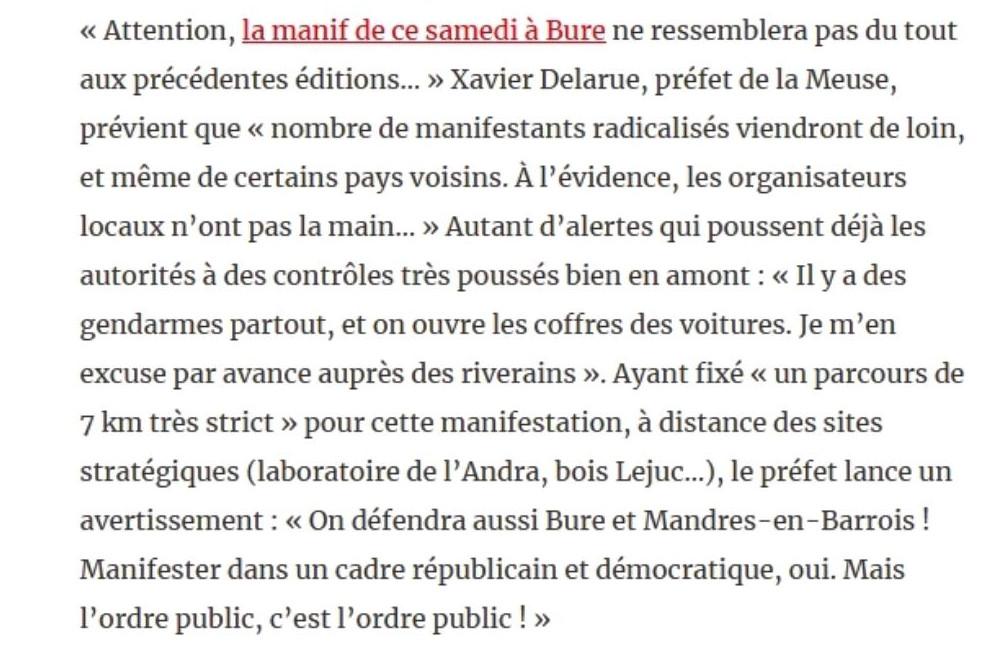 « Attention, la manif de ce samedi à Bure ne ressemblera pas du tout aux précédentes éditions… » Xavier Delarue, préfet de la Meuse, prévient que « nombre de manifestants radicalisés viendront de loin, et même de certains pays voisins. À l'évidence, les organisateurs locaux n'ont pas la main… » Autant d'alertes qui poussent déjà les autorités à des contrôles très poussés bien en amont : « Il y a des gendarmes partout, et on ouvre les coffres des voitures. Je m'en excuse par avance auprès des riverains ». Ayant fixé « un parcours de 7 km très strict » pour cette manifestation, à distance des sites stratégiques (laboratoire de l'Andra, bois Lejuc…), le préfet lance un avertissement : « On défendra aussi Bure et Mandres-en-Barrois ! Manifester dans un cadre républicain et démocratique, oui. Mais l'ordre public, c'est l'ordre public ! »